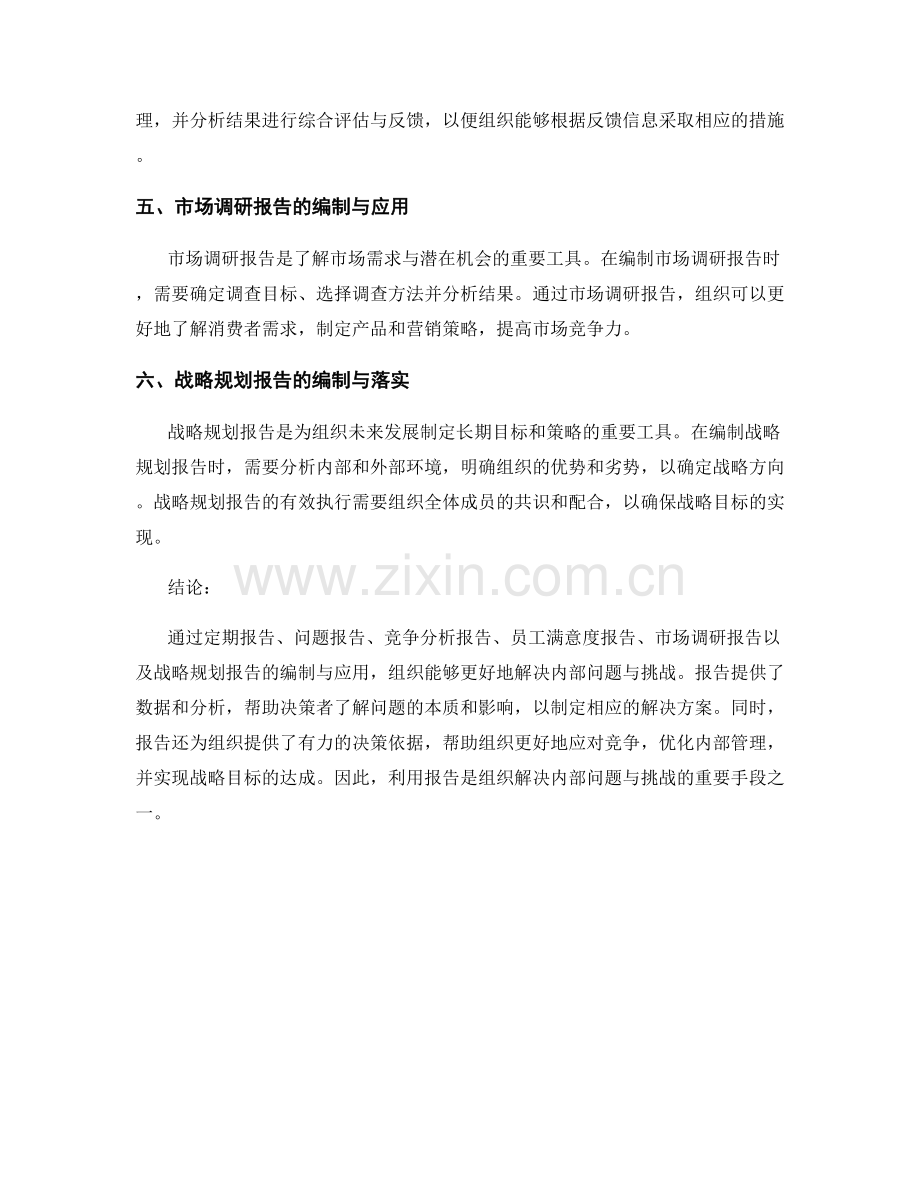 理，并分析结果进行综合评估与反馈，以便组织能够根据反馈信息采取相应的措施。

五、市场调研报告的编制与应用

市场调研报告是了解市场需求与潜在机会的重要工具。在编制市场调研报告时，需要确定调查目标、选择调查方法并分析结果。通过市场调研报告，组织可以更好地了解消费者需求，制定产品和营销策略，提高市场竞争力。

六、战略规划报告的编制与落实

战略规划报告是为组织未来发展制定长期目标和策略的重要工具。在编制战略规划报告时，需要分析内部和外部环境，明确组织的优势和劣势，以确定战略方向。战略规划报告的有效执行需要组织全体成员的共识和配合，以确保战略目标的实现。

结论：

www.zixin.com.cn

通过定期报告、问题报告、竞争分析报告、员工满意度报告、市场调研报告以及战略规划报告的编制与应用，组织能够更好地解决内部问题与挑战。报告提供了数据和分析，帮助决策者了解问题的本质和影响，以制定相应的解决方案。同时，报告还为组织提供了有力的决策依据，帮助组织更好地应对竞争，优化内部管理，并实现战略目标的达成。因此，利用报告是组织解决内部问题与挑战的重要手段之一。